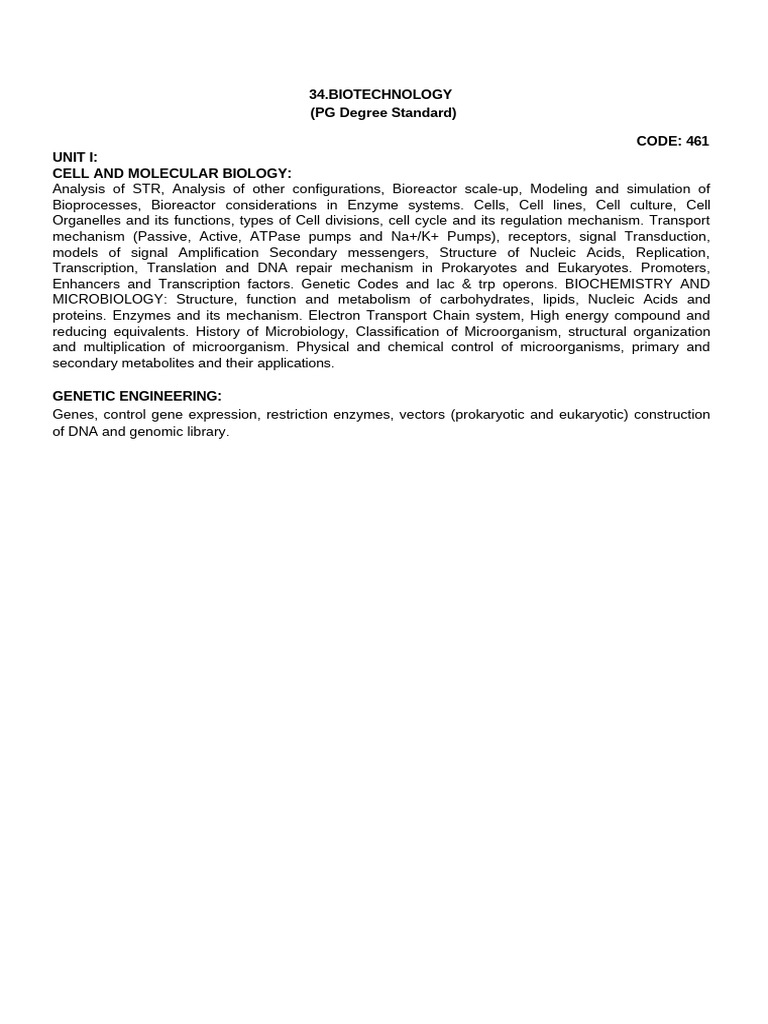 34.BIOTECHNOLOGY
(PG Degree Standard)

CODE: 461

UNIT I:
CELL AND MOLECULAR BIOLOGY:
Analysis of STR, Analysis of other configurations, Bioreactor scale-up, Modeling and simulation of Bioprocesses, Bioreactor considerations in Enzyme systems. Cells, Cell lines, Cell culture, Cell Organelles and its functions, types of Cell divisions, cell cycle and its regulation mechanism. Transport mechanism (Passive, Active, ATPase pumps and Na+/K+ Pumps), receptors, signal Transduction, models of signal Amplification Secondary messengers, Structure of Nucleic Acids, Replication, Transcription, Translation and DNA repair mechanism in Prokaryotes and Eukaryotes. Promoters, Enhancers and Transcription factors. Genetic Codes and lac & trp operons. BIOCHEMISTRY AND MICROBIOLOGY: Structure, function and metabolism of carbohydrates, lipids, Nucleic Acids and proteins. Enzymes and its mechanism. Electron Transport Chain system, High energy compound and reducing equivalents. History of Microbiology, Classification of Microorganism, structural organization and multiplication of microorganism. Physical and chemical control of microorganisms, primary and secondary metabolites and their applications.

GENETIC ENGINEERING:
Genes, control gene expression, restriction enzymes, vectors (prokaryotic and eukaryotic) construction of DNA and genomic library.